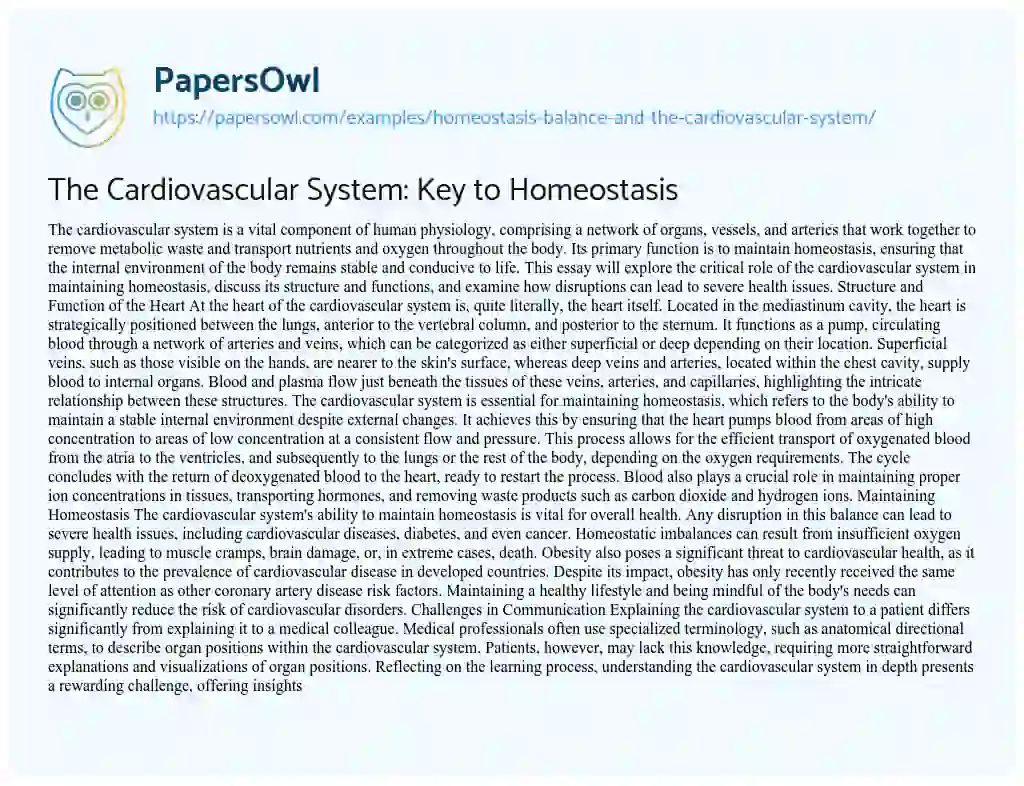 PapersOwl

https://papersowl.com/examples/homeostasis-balance-and-the-cardiovascular-system/

The Cardiovascular System: Key to Homeostasis

The cardiovascular system is a vital component of human physiology, comprising a network of organs, vessels, and arteries that work together to remove metabolic waste and transport nutrients and oxygen throughout the body. Its primary function is to maintain homeostasis, ensuring that the internal environment of the body remains stable and conducive to life. This essay will explore the critical role of the cardiovascular system in maintaining homeostasis, discuss its structure and functions, and examine how disruptions can lead to severe health issues. Structure and Function of the Heart At the heart of the cardiovascular system is, quite literally, the heart itself. Located in the mediastinum cavity, the heart is strategically positioned between the lungs, anterior to the vertebral column, and posterior to the sternum. It functions as a pump, circulating blood through a network of arteries and veins, which can be categorized as either superficial or deep depending on their location. Superficial veins, such as those visible on the hands, are nearer to the skin's surface, whereas deep veins and arteries, located within the chest cavity, supply blood to internal organs. Blood and plasma flow just beneath the tissues of these veins, arteries, and capillaries, highlighting the intricate relationship between these structures. The cardiovascular system is essential for maintaining homeostasis, which refers to the body's ability to maintain a stable internal environment despite external changes. It achieves this by ensuring that the heart pumps blood from areas of high concentration to areas of low concentration at a consistent flow and pressure. This process allows for the efficient transport of oxygenated blood from the atria to the ventricles, and subsequently to the lungs or the rest of the body, depending on the oxygen requirements. The cycle concludes with the return of deoxygenated blood to the heart, ready to restart the process. Blood also plays a crucial role in maintaining proper ion concentrations in tissues, transporting hormones, and removing waste products such as carbon dioxide and hydrogen ions. Maintaining Homeostasis The cardiovascular system's ability to maintain homeostasis is vital for overall health. Any disruption in this balance can lead to severe health issues, including cardiovascular diseases, diabetes, and even cancer. Homeostatic imbalances can result from insufficient oxygen supply, leading to muscle cramps, brain damage, or, in extreme cases, death. Obesity also poses a significant threat to cardiovascular health, as it contributes to the prevalence of cardiovascular disease in developed countries. Despite its impact, obesity has only recently received the same level of attention as other coronary artery disease risk factors. Maintaining a healthy lifestyle and being mindful of the body's needs can significantly reduce the risk of cardiovascular disorders. Challenges in Communication Explaining the cardiovascular system to a patient differs significantly from explaining it to a medical colleague. Medical professionals often use specialized terminology, such as anatomical directional terms, to describe organ positions within the cardiovascular system. Patients, however, may lack this knowledge, requiring more straightforward explanations and visualizations of organ positions. Reflecting on the learning process, understanding the cardiovascular system in depth presents a rewarding challenge, offering insights